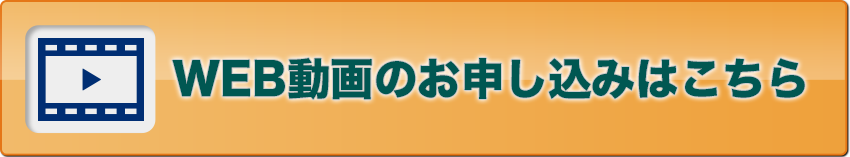 WEB動画のお申し込みはこちら